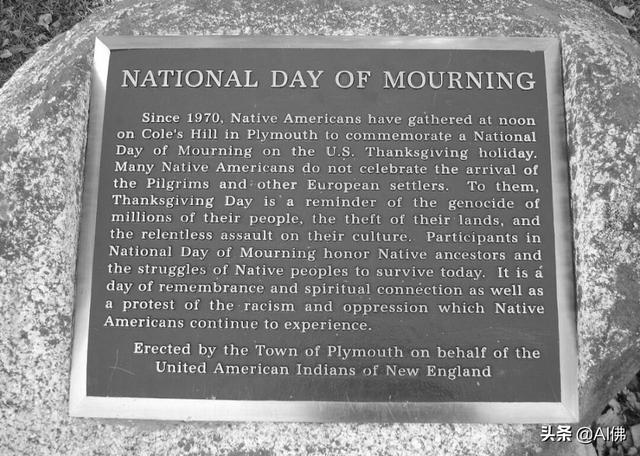 NATIONAL DAY OF MOURNING

Since 1970, Native Americans have gathered at noon on Cole's Hill in Plymouth to commemorate a National Day of Mourning on the U.S. Thanksgiving holiday. Many Native Americans do not celebrate the arrival of the Pilgrims and other European settlers. To them, Thanksgiving Day is a reminder of the genocide of millions of their people, the theft of their lands, and the relentless assault on their culture. Participants in National Day of Mourning honor Native ancestors and the struggles of Native peoples to survive today. It is a day of remembrance and spiritual connection as well as a protest of the racism and oppression which Native Americans continue to experience.

Erected by the Town of Plymouth on behalf of the United American Indians of New England

头条 @AI佛